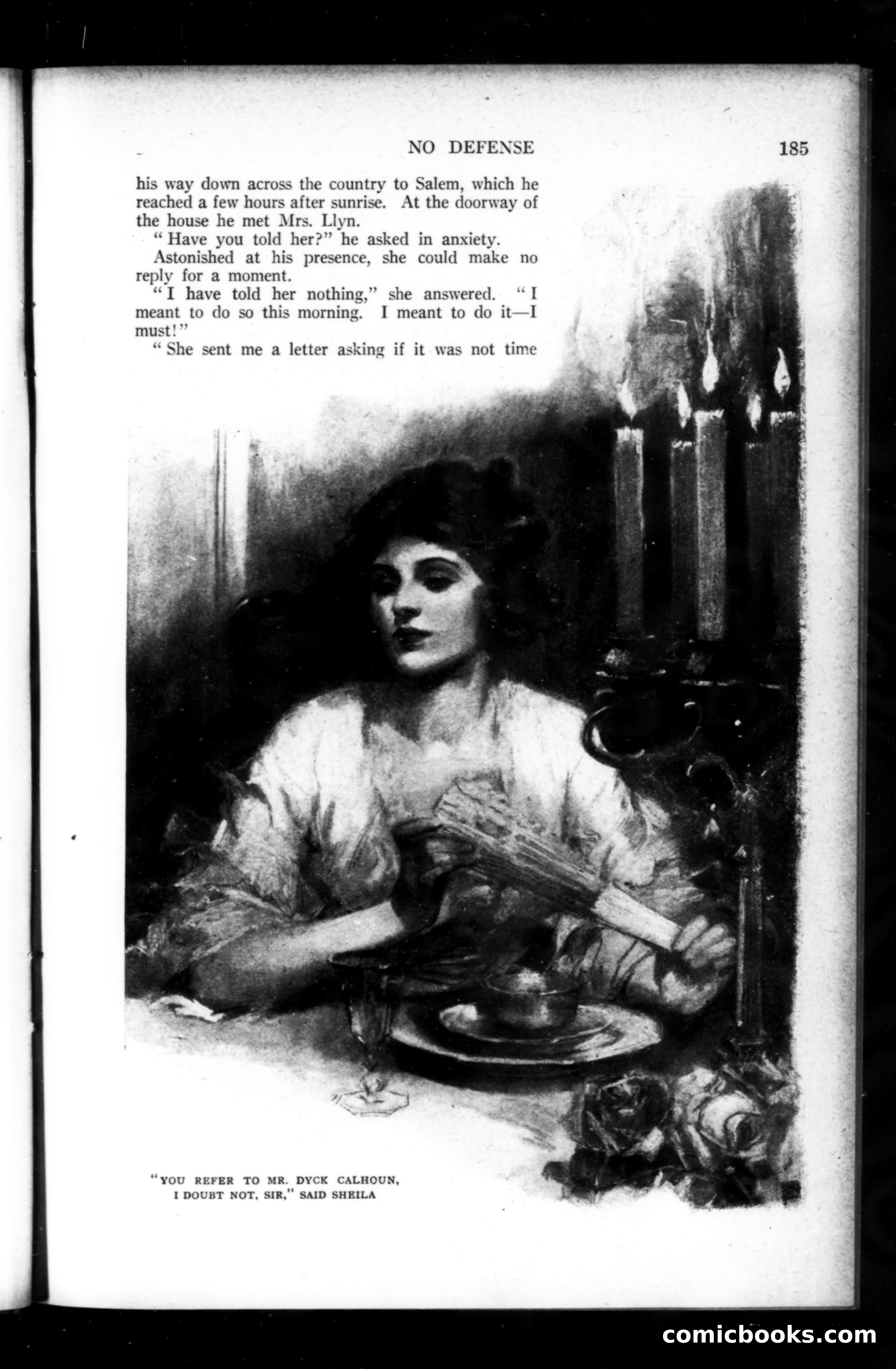 NO DEFENSE 185

his way down across the country to Salem, which he reached a few hours after sunrise. At the doorway of the house he met Mrs. Llyn.

"Have you told her?" he asked in anxiety.

Astonished at his presence, she could make no reply for a moment.

"I have told her nothing," she answered. "I meant to do so this morning. I meant to do it—I must!"

"She sent me a letter asking if it was not time

"YOU REFER TO MR. DYCK CALHOUN, I DOUBT NOT, SIR," SAID SHEILA

comicbooks.com